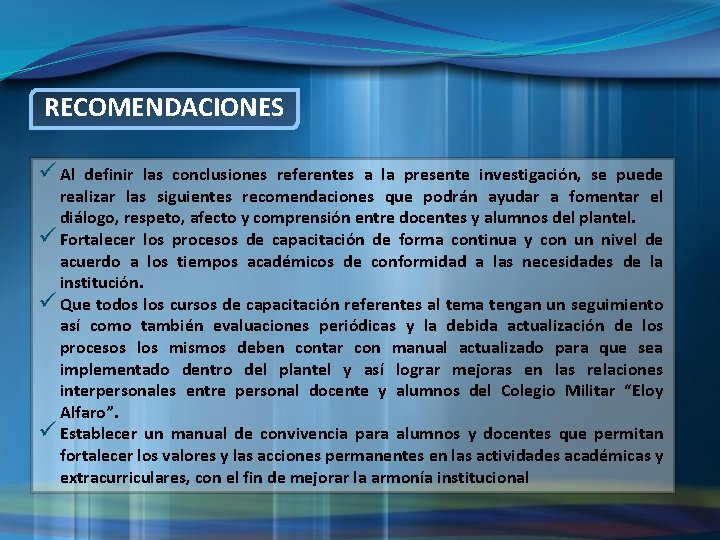 RECOMENDACIONES

✓ Al definir las conclusiones referentes a la presente investigación, se puede realizar las siguientes recomendaciones que podrán ayudar a fomentar el diálogo, respeto, afecto y comprensión entre docentes y alumnos del plantel.

✓ Fortalecer los procesos de capacitación de forma continua y con un nivel de acuerdo a los tiempos académicos de conformidad a las necesidades de la institución.

✓ Que todos los cursos de capacitación referentes al tema tengan un seguimiento así como también evaluaciones periódicas y la debida actualización de los procesos los mismos deben contar con manual actualizado para que sea implementado dentro del plantel y así lograr mejoras en las relaciones interpersonales entre personal docente y alumnos del Colegio Militar "Eloy Alfaro".

✓ Establecer un manual de convivencia para alumnos y docentes que permitan fortalecer los valores y las acciones permanentes en las actividades académicas y extracurriculares, con el fin de mejorar la armonía institucional